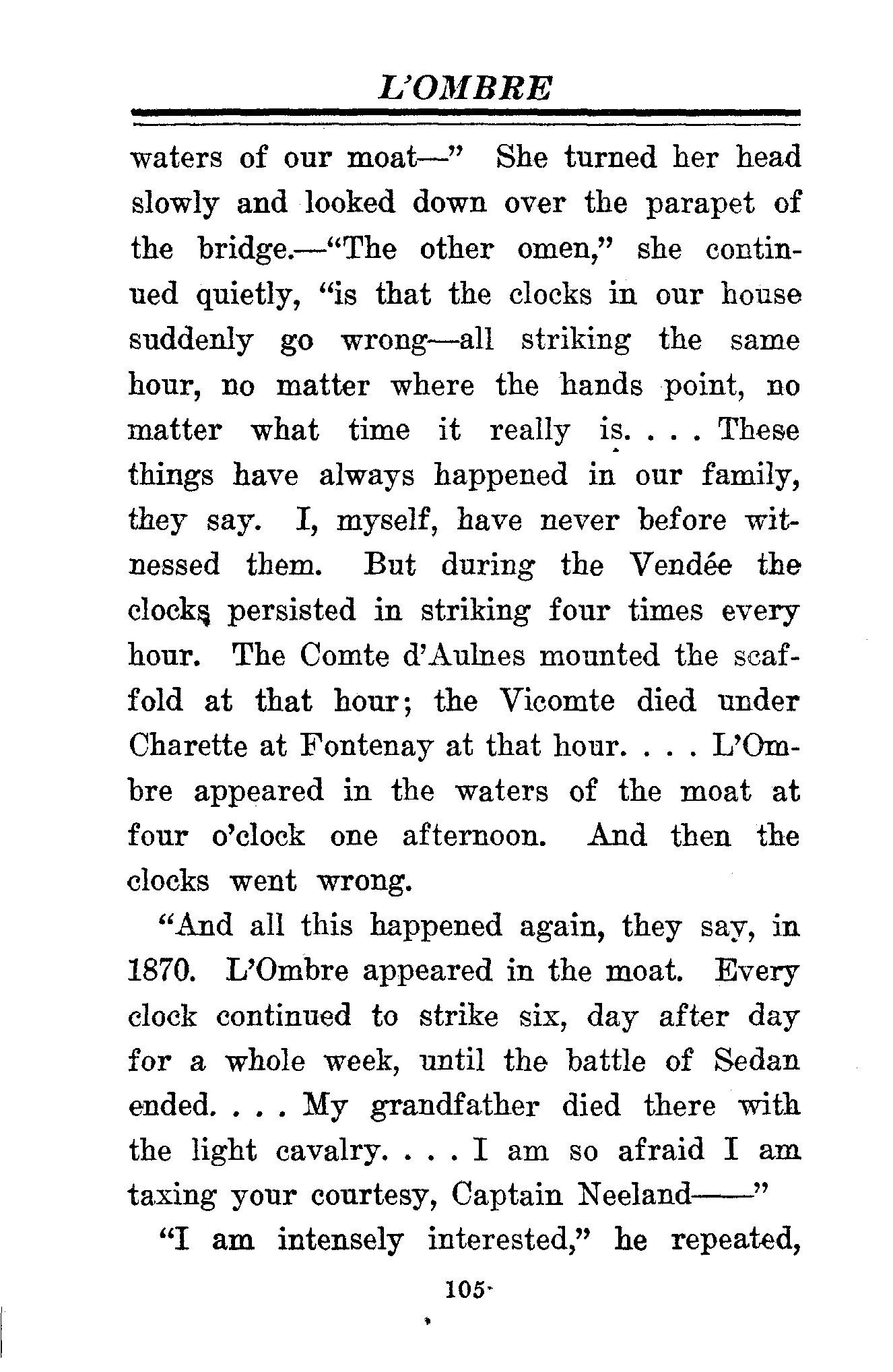 L'OMBRE

waters of our moat—" She turned her head slowly and looked down over the parapet of the bridge.—"The other omen," she continued quietly, "is that the clocks in our house suddenly go wrong—all striking the same hour, no matter where the hands point, no matter what time it really is. . . . These things have always happened in our family, they say. I, myself, have never before witnessed them. But during the Vendée the clocks persisted in striking four times every hour. The Comte d'Aulnes mounted the scaffold at that hour; the Vicomte died under Charette at Fontenay at that hour. . . . L'Ombre appeared in the waters of the moat at four o'clock one afternoon. And then the clocks went wrong.

"And all this happened again, they say, in 1870. L'Ombre appeared in the moat. Every clock continued to strike six, day after day for a whole week, until the battle of Sedan ended. . . . My grandfather died there with the light cavalry. . . . I am so afraid I am taxing your courtesy, Captain Neeland——"

"I am intensely interested," he repeated,

105